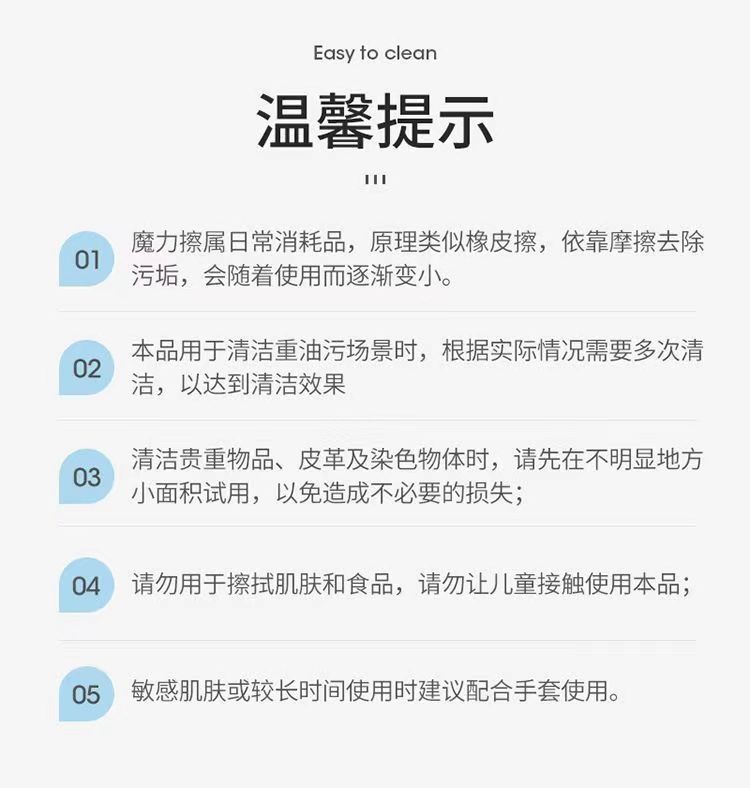 Easy to clean

温馨提示

01 魔力擦属日常消耗品，原理类似橡皮擦，依靠摩擦去除污垢，会随着使用而逐渐变小。

02 本品用于清洁重油污场景时，根据实际情况需要多次清洁，以达到清洁效果

03 清洁贵重物品、皮革及染色物体时，请先在不明显地方小面积试用，以免造成不必要的损失；

04 请勿用于擦拭肌肤和食品，请勿让儿童接触使用本品；

05 敏感肌肤或较长时间使用时建议配合手套使用。